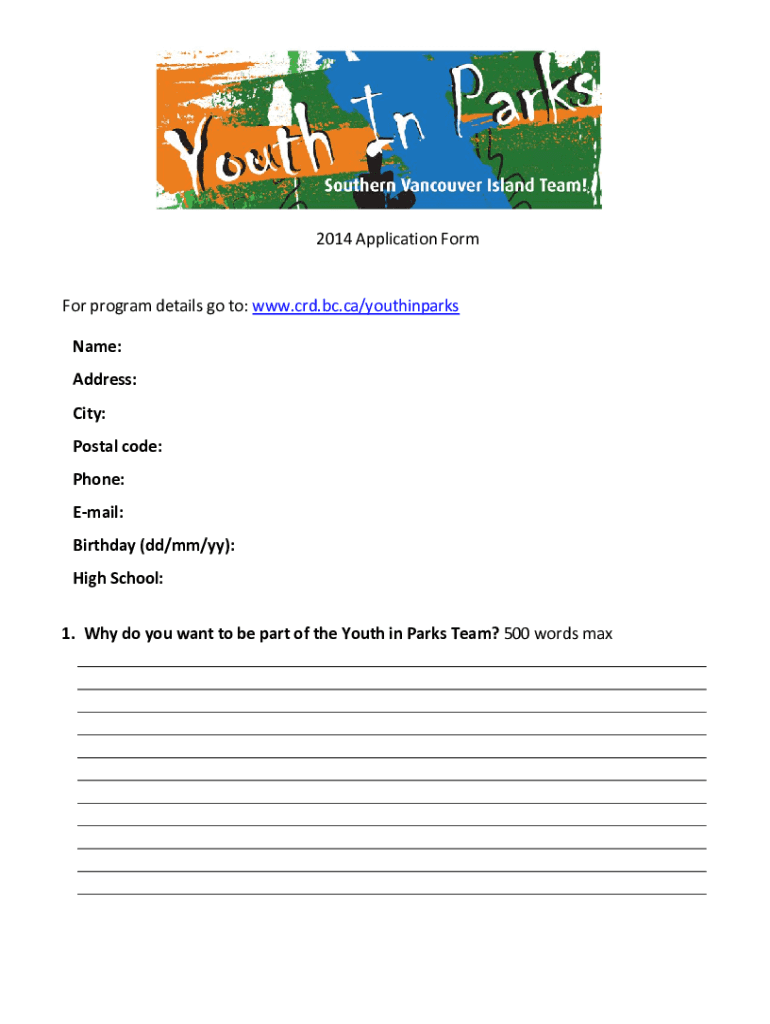 Youth In Parks
Southern Vancouver Island Team!

2014 Application Form

For program details go to: www.crd.bc.ca/youthinparks

Name:
Address:
City:
Postal code:
Phone:
E-mail:
Birthday (dd/mm/yy):
High School:

1. Why do you want to be part of the Youth in Parks Team? 500 words max
____
____
____
____
____
____
____
____
____
____
____